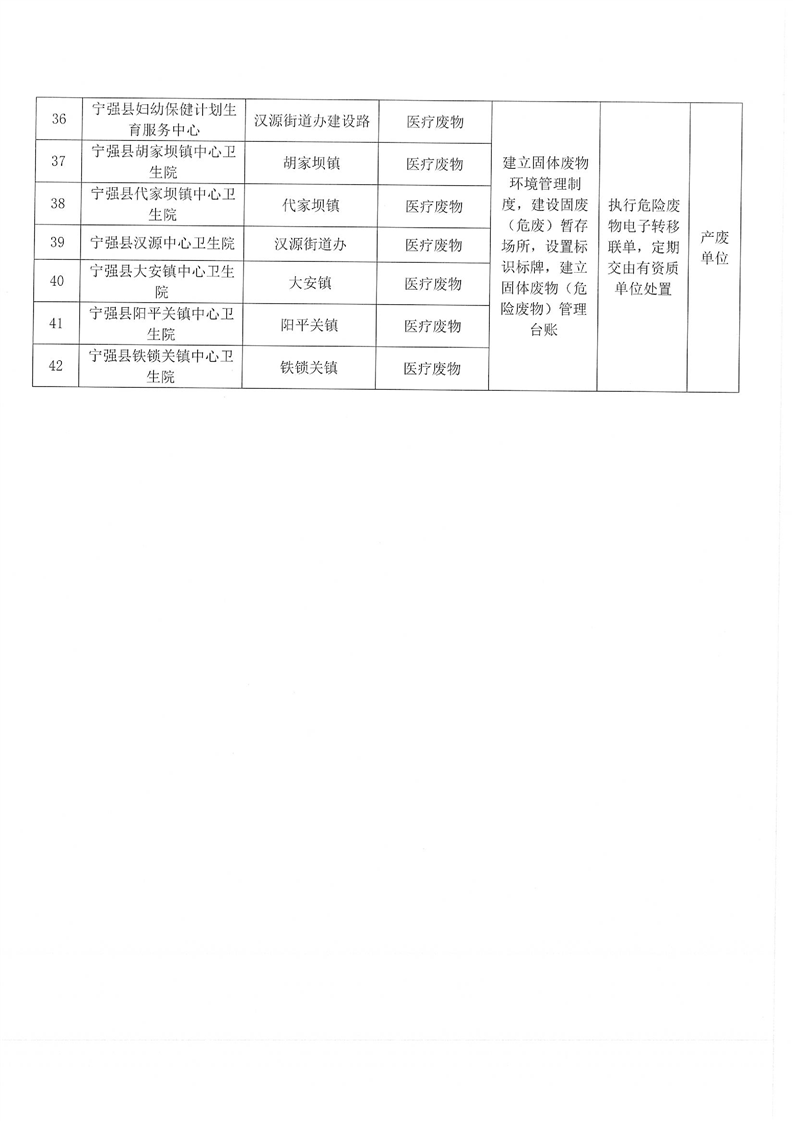 | 36 | 宁强县妇幼保健计划生育服务中心 | 汉源街道办建设路 | 医疗废物 | 建立固体废物环境管理制度，建设固废（危废）暂存场所，设置标识标牌，建立固体废物（危险废物）管理台账 | 执行危险废物电子转移联单，定期交由有资质单位处置 | 产废单位 |
|---|---|---|---|---|---|---|
| 37 | 宁强县胡家坝镇中心卫生院 | 胡家坝镇 | 医疗废物 | | | |
| 38 | 宁强县代家坝镇中心卫生院 | 代家坝镇 | 医疗废物 | | | |
| 39 | 宁强县汉源中心卫生院 | 汉源街道办 | 医疗废物 | | | |
| 40 | 宁强县大安镇中心卫生院 | 大安镇 | 医疗废物 | | | |
| 41 | 宁强县阳平关镇中心卫生院 | 阳平关镇 | 医疗废物 | | | |
| 42 | 宁强县铁锁关镇中心卫生院 | 铁锁关镇 | 医疗废物 | | | |